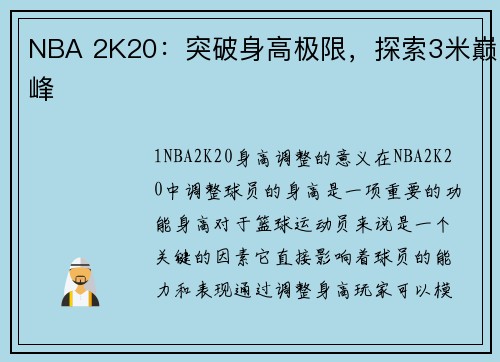 NBA 2K20：突破身高极限，探索3米巅峰

1NBA2K20身高调整的意义在NBA2K20中调整球员的身高是一项重要的功能身高对于篮球运动员来说是一个关键的因素它直接影响着球员的能力和表现通过调整身高玩家可以模